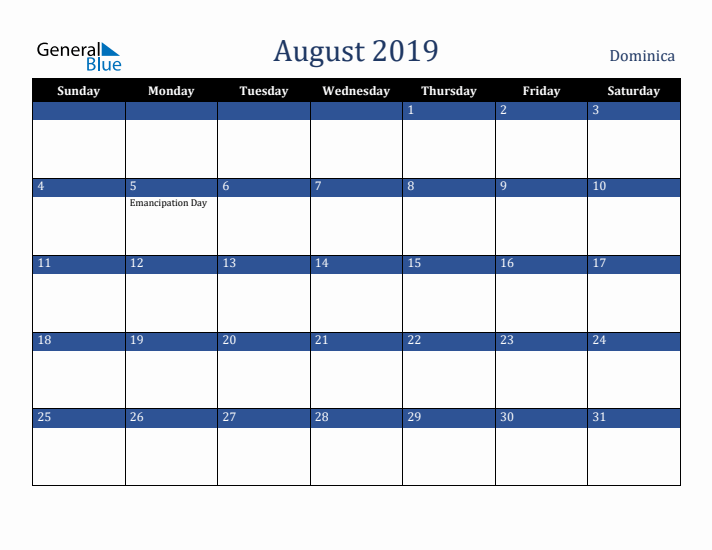 General Blue

August 2019

Dominica

| Sunday | Monday | Tuesday | Wednesday | Thursday | Friday | Saturday |
|---|---|---|---|---|---|---|
| | | | | 1 | 2 | 3 |
| 4 | 5 Emancipation Day | 6 | 7 | 8 | 9 | 10 |
| 11 | 12 | 13 | 14 | 15 | 16 | 17 |
| 18 | 19 | 20 | 21 | 22 | 23 | 24 |
| 25 | 26 | 27 | 28 | 29 | 30 | 31 |